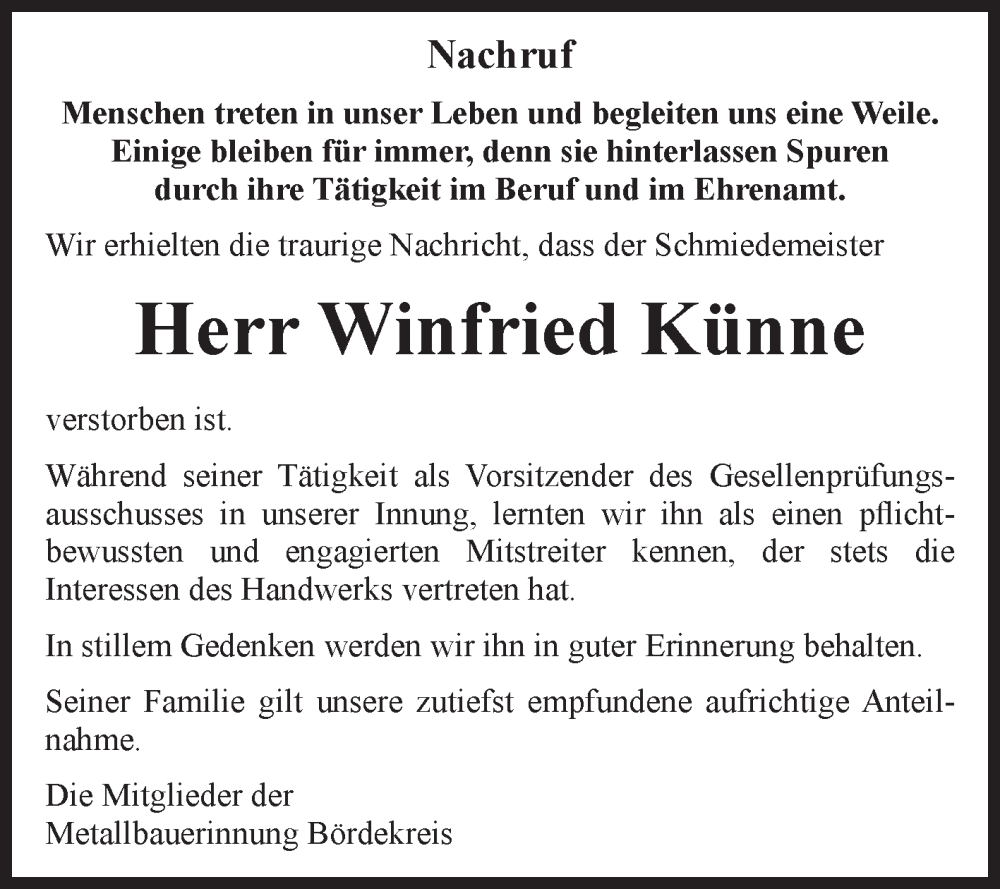 Nachruf

Menschen treten in unser Leben und begleiten uns eine Weile. Einige bleiben für immer, denn sie hinterlassen Spuren durch ihre Tätigkeit im Beruf und im Ehrenamt.

Wir erhielten die traurige Nachricht, dass der Schmiedemeister

Herr Winfried Künne

verstorben ist.

Während seiner Tätigkeit als Vorsitzender des Gesellenprüfungsausschusses in unserer Innung, lernten wir ihn als einen pflichtbewussten und engagierten Mitstreiter kennen, der stets die Interessen des Handwerks vertreten hat.

In stillem Gedenken werden wir ihn in guter Erinnerung behalten.

Seiner Familie gilt unsere zutiefst empfundene aufrichtige Anteilnahme.

Die Mitglieder der
Metallbauerinnung Bördekreis